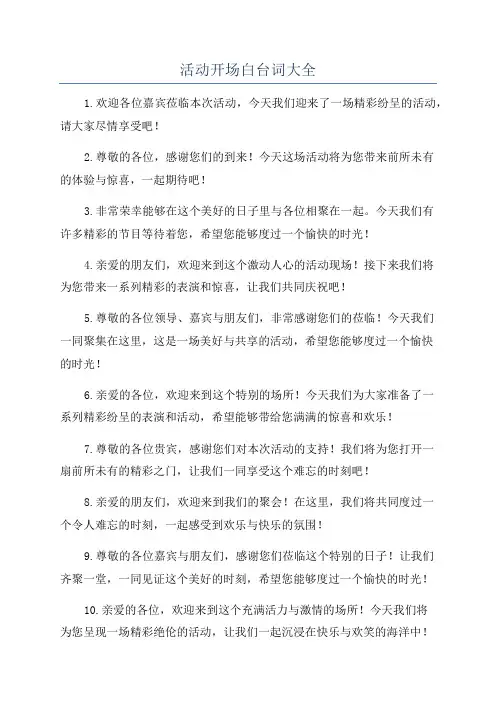 活动开场白台词大全

1.欢迎各位嘉宾莅临本次活动，今天我们迎来了一场精彩纷呈的活动，请大家尽情享受吧！

2.尊敬的各位，感谢您们的到来！今天这场活动将为您带来前所未有的体验与惊喜，一起期待吧！

3.非常荣幸能够在这个美好的日子里与各位相聚在一起。今天我们有许多精彩的节目等待着您，希望您能够度过一个愉快的时光！

4.亲爱的朋友们，欢迎来到这个激动人心的活动现场！接下来我们将为您带来一系列精彩的表演和惊喜，让我们共同庆祝吧！

5.尊敬的各位领导、嘉宾与朋友们，非常感谢您们的莅临！今天我们一同聚集在这里，这是一场美好与共享的活动，希望您能够度过一个愉快的时光！

6.亲爱的各位，欢迎来到这个特别的场所！今天我们为大家准备了一系列精彩纷呈的表演和活动，希望能够带给您满满的惊喜和欢乐！

7.尊敬的各位贵宾，感谢您们对本次活动的支持！我们将为您打开一扇前所未有的精彩之门，让我们一同享受这个难忘的时刻吧！

8.亲爱的朋友们，欢迎来到我们的聚会！在这里，我们将共同度过一个令人难忘的时刻，一起感受到欢乐与快乐的氛围！

9.尊敬的各位嘉宾与朋友们，感谢您们莅临这个特别的日子！让我们齐聚一堂，一同见证这个美好的时刻，希望您能够度过一个愉快的时光！

10.亲爱的各位，欢迎来到这个充满活力与激情的场所！今天我们将为您呈现一场精彩绝伦的活动，让我们一起沉浸在快乐与欢笑的海洋中！